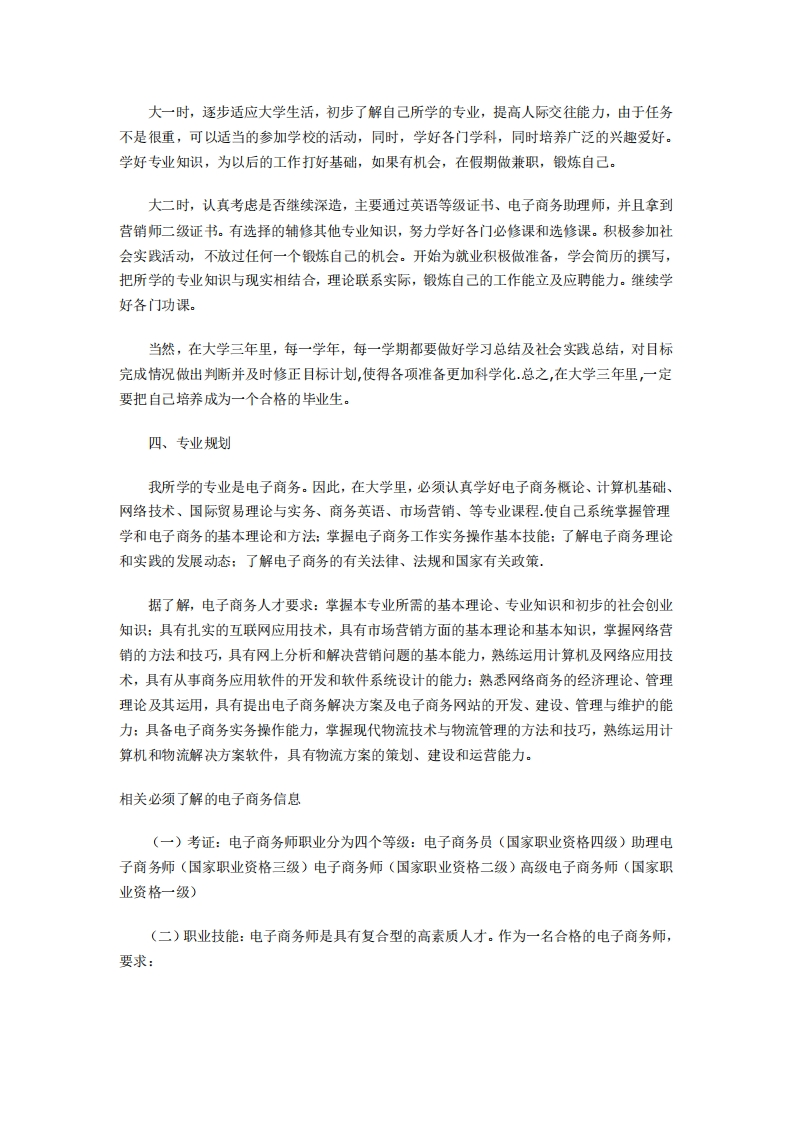 大一时，逐步适应大学生活，初步了解自己所学的专业，提高人际交往能力，由于任务不是很重，可以适当的参加学校的活动，同时，学好各门学科，同时培养广泛的兴趣爱好。学好专业知识，为以后的工作打好基础，如果有机会，在假期做兼职，锻炼自己。

大二时，认真考虑是否继续深造，主要通过英语等级证书、电子商务助理师，并且拿到营销师二级证书。有选择的辅修其他专业知识，努力学好各门必修课和选修课。积极参加社会实践活动，不放过任何一个锻炼自己的机会。开始为就业积极做准备，学会简历的撰写，把所学的专业知识与现实相结合，理论联系实际，锻炼自己的工作能立及应聘能力。继续学好各门功课。

当然，在大学三年里，每一学年，每一学期都要做好学习总结及社会实践总结，对目标完成情况做出判断并及时修正目标计划,使得各项准备更加科学化.总之,在大学三年里,一定要把自己培养成为一个合格的毕业生。

四、专业规划

我所学的专业是电子商务。因此，在大学里，必须认真学好电子商务概论、计算机基础、网络技术、国际贸易理论与实务、商务英语、市场营销、等专业课程.使自己系统掌握管理学和电子商务的基本理论和方法；掌握电子商务工作实务操作基本技能；了解电子商务理论和实践的发展动态；了解电子商务的有关法律、法规和国家有关政策.

据了解，电子商务人才要求：掌握本专业所需的基本理论、专业知识和初步的社会创业知识；具有扎实的互联网应用技术，具有市场营销方面的基本理论和基本知识，掌握网络营销的方法和技巧，具有网上分析和解决营销问题的基本能力，熟练运用计算机及网络应用技术，具有从事商务应用软件的开发和软件系统设计的能力；熟悉网络商务的经济理论、管理理论及其运用，具有提出电子商务解决方案及电子商务网站的开发、建设、管理与维护的能力；具备电子商务实务操作能力，掌握现代物流技术与物流管理的方法和技巧，熟练运用计算机和物流解决方案软件，具有物流方案的策划、建设和运营能力。

相关必须了解的电子商务信息

（一）考证：电子商务师职业分为四个等级：电子商务员（国家职业资格四级）助理电子商务师（国家职业资格三级）电子商务师（国家职业资格二级）高级电子商务师（国家职业资格一级）

（二）职业技能：电子商务师是具有复合型的高素质人才。作为一名合格的电子商务师，要求：